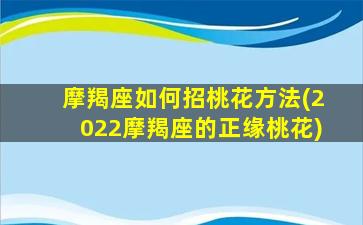 摩羯座如何招桃花方法(2022摩羯座的正缘桃花)